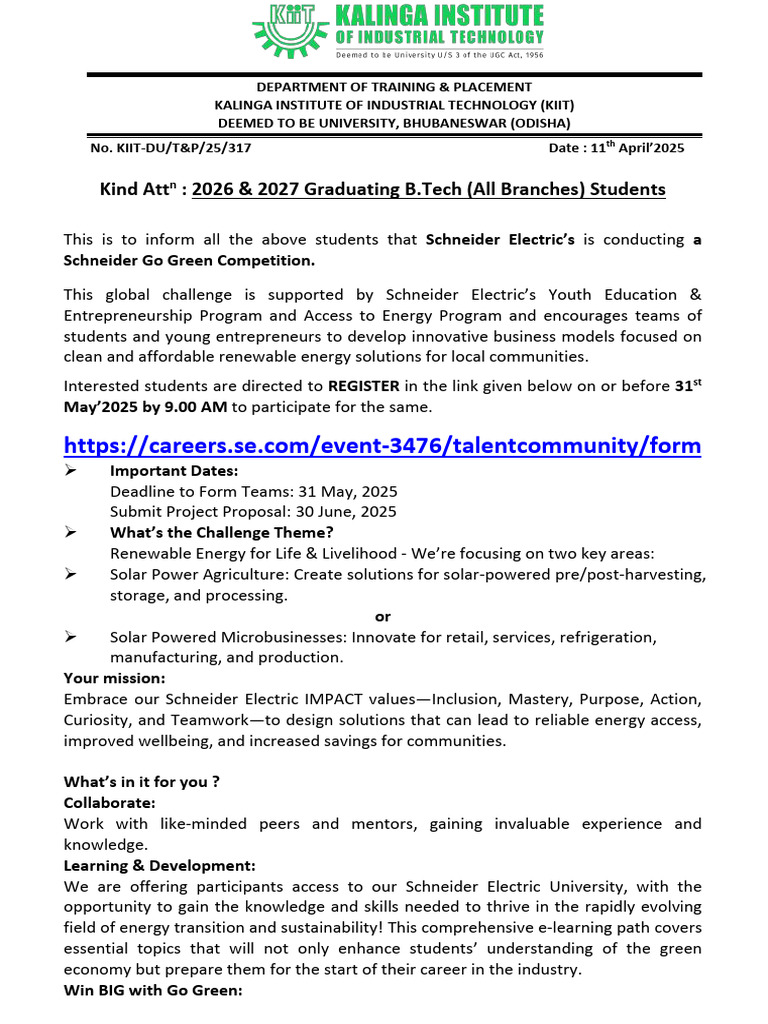 KIIT KALINGA INSTITUTE OF INDUSTRIAL TECHNOLOGY
Deemed to be University U/S 3 of the UGC Act, 1956

DEPARTMENT OF TRAINING & PLACEMENT
KALINGA INSTITUTE OF INDUSTRIAL TECHNOLOGY (KIIT)
DEEMED TO BE UNIVERSITY, BHUBANESWAR (ODISHA)

No. KIIT-DU/T&P/25/317

Date : 11$^{th}$ April'2025

Kind Att$^{n}$ : 2026 & 2027 Graduating B.Tech (All Branches) Students

This is to inform all the above students that Schneider Electric's is conducting a Schneider Go Green Competition.

This global challenge is supported by Schneider Electric's Youth Education & Entrepreneurship Program and Access to Energy Program and encourages teams of students and young entrepreneurs to develop innovative business models focused on clean and affordable renewable energy solutions for local communities.

Interested students are directed to REGISTER in the link given below on or before 31$^{st}$ May'2025 by 9.00 AM to participate for the same.

https://careers.se.com/event-3476/talentcommunity/form

➢ Important Dates:
Deadline to Form Teams: 31 May, 2025
Submit Project Proposal: 30 June, 2025
➢ What's the Challenge Theme?
Renewable Energy for Life & Livelihood - We're focusing on two key areas:
➢ Solar Power Agriculture: Create solutions for solar-powered pre/post-harvesting, storage, and processing.
or
➢ Solar Powered Microbusinesses: Innovate for retail, services, refrigeration, manufacturing, and production.

Your mission:
Embrace our Schneider Electric IMPACT values—Inclusion, Mastery, Purpose, Action, Curiosity, and Teamwork—to design solutions that can lead to reliable energy access, improved wellbeing, and increased savings for communities.

What's in it for you ?
Collaborate:
Work with like-minded peers and mentors, gaining invaluable experience and knowledge.
Learning & Development:
We are offering participants access to our Schneider Electric University, with the opportunity to gain the knowledge and skills needed to thrive in the rapidly evolving field of energy transition and sustainability! This comprehensive e-learning path covers essential topics that will not only enhance students' understanding of the green economy but prepare them for the start of their career in the industry.
Win BIG with Go Green: